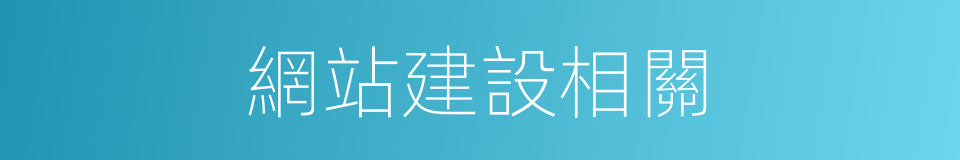 網站建設相關